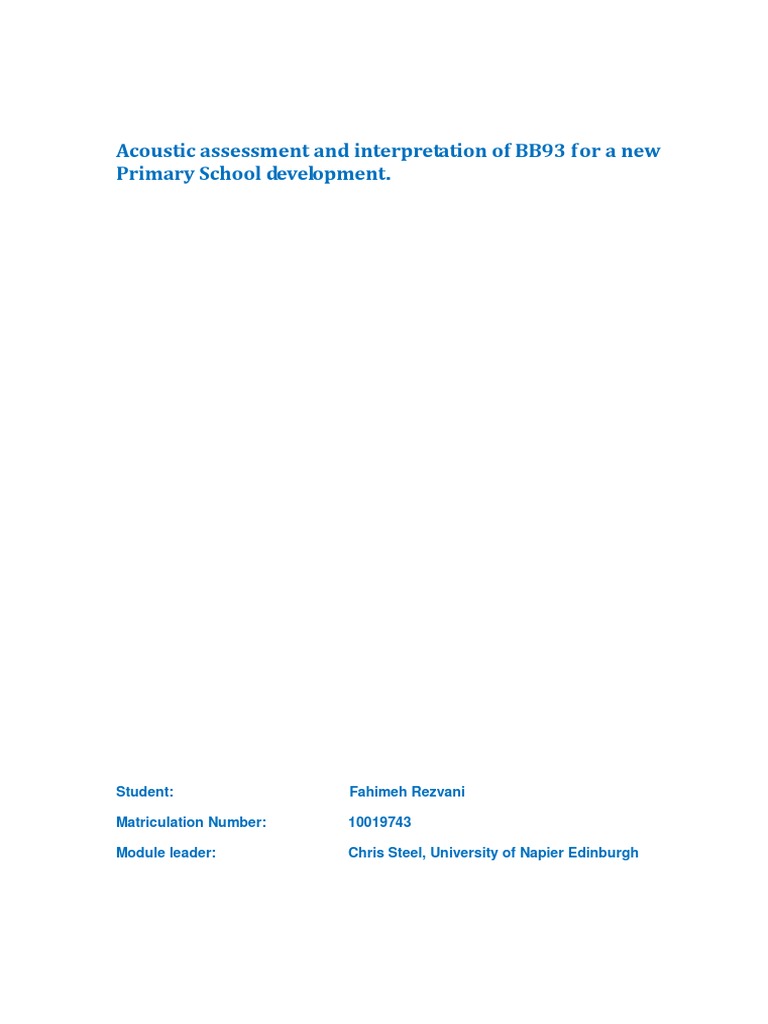 Acoustic assessment and interpretation of BB93 for a new Primary School development.

Student: Fahimeh Rezvani

Matriculation Number: 10019743

Module leader: Chris Steel, University of Napier Edinburgh